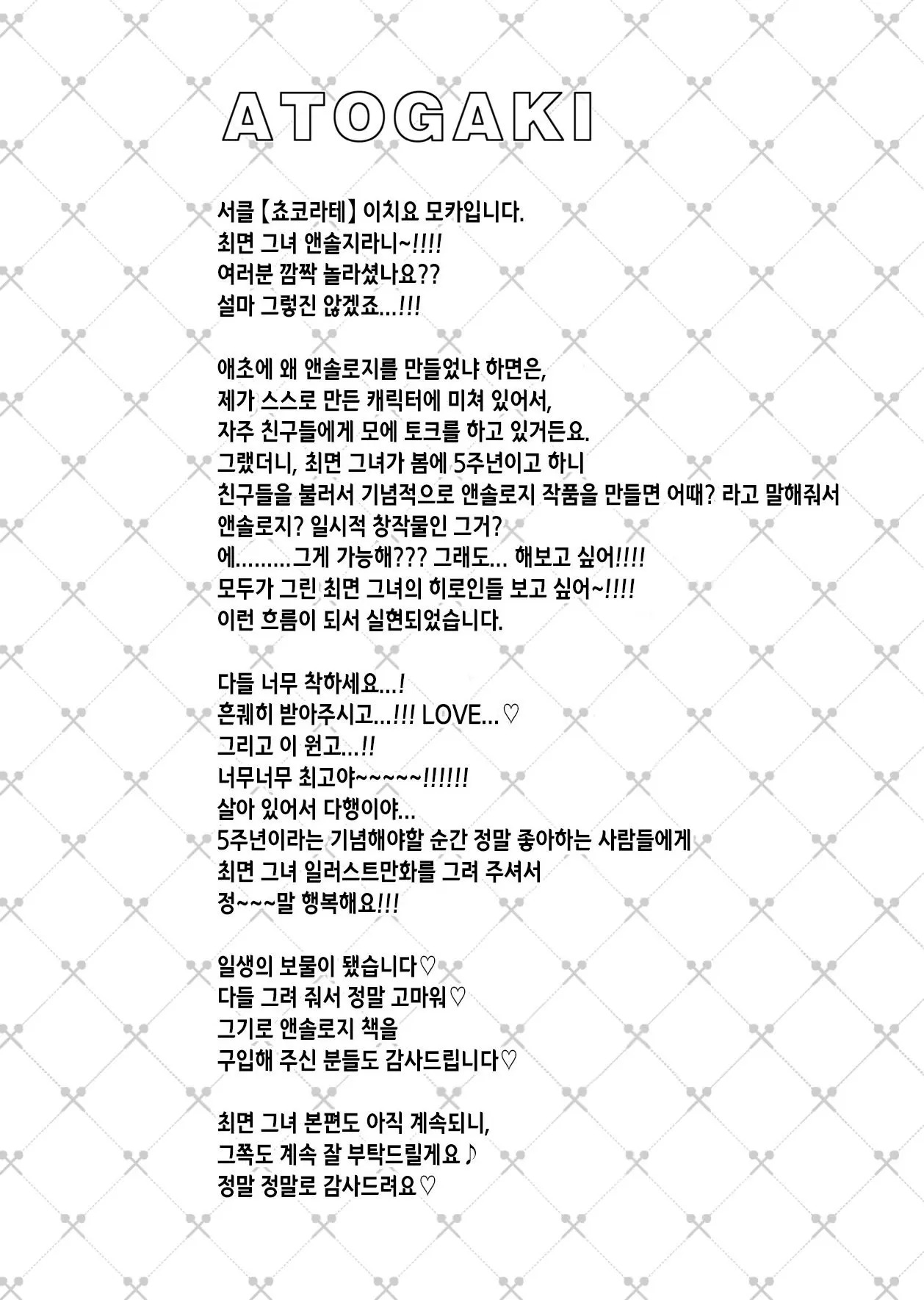 ATOGAKI

서클【쵸코라테】이치요 모카입니다.
최면 그녀 앤솔지라니~!!!!
여러분 깜짝 놀라셨나요??
설마 그렇진 않겠죠...!!!

애초에 왜 앤솔로지를 만들었냐 하면은,
제가 스스로 만든 캐릭터에 미쳐 있어서,
자주 친구들에게 모에 토크를 하고 있거든요.
그랬더니, 최면 그녀가 봄에 5주년이고 하니
친구들을 불러서 기념적으로 앤솔로지 작품을 만들면 어때? 라고 말해줘서
앤솔로지? 일시적 창작물인 그거?
에.........그게 가능해??? 그래도... 해보고 싶어!!!!
모두가 그린 최면 그녀의 히로인들 보고 싶어~!!!!
이런 흐름이 되서 실현되었습니다.

다들 너무 착하세요...!
흔쾌히 받아주시고...!!! LOVE...♡
그리고 이 원고...!!
너무너무 최고야~~~~~!!!!!!
살아 있어서 다행이야...
5주년이라는 기념해야할 순간 정말 좋아하는 사람들에게
최면 그녀 일러스트만화를 그려 주셔서
정~~~말 행복해요!!!

일생의 보물이 됐습니다♡
다들 그려 줘서 정말 고마워♡
그기로 앤솔로지 책을
구입해 주신 분들도 감사드립니다♡

최면 그녀 본편도 아직 계속되니,
그쪽도 계속 잘 부탁드릴게요♪
정말 정말로 감사드려요♡